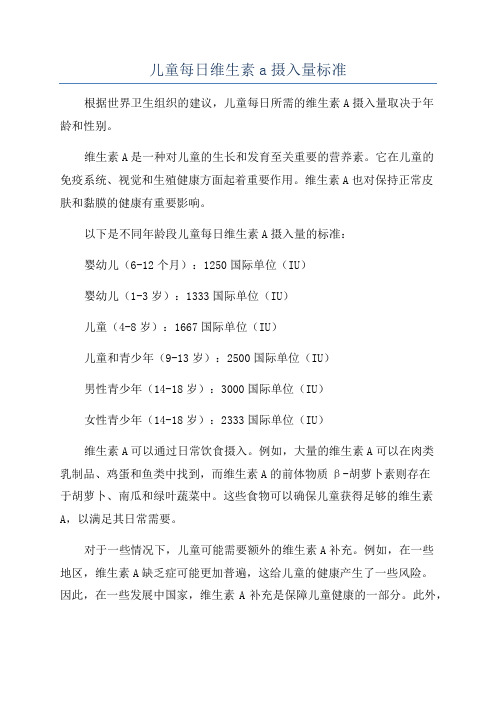 儿童每日维生素 a 摄入量标准

根据世界卫生组织的建议，儿童每日所需的维生素 A 摄入量取决于年龄和性别。

维生素 A 是一种对儿童的生长和发育至关重要的营养素。它在儿童的免疫系统、视觉和生殖健康方面起着重要作用。维生素 A 也对保持正常皮肤和黏膜的健康有重要影响。

以下是不同年龄段儿童每日维生素 A 摄入量的标准：

婴幼儿（6-12 个月）：1250 国际单位（IU）

婴幼儿（1-3 岁）：1333 国际单位（IU）

儿童（4-8 岁）：1667 国际单位（IU）

儿童和青少年（9-13 岁）：2500 国际单位（IU）

男性青少年（14-18 岁）：3000 国际单位（IU）

女性青少年（14-18 岁）：2333 国际单位（IU）

维生素 A 可以通过日常饮食摄入。例如，大量的维生素 A 可以在肉类乳制品、鸡蛋和鱼类中找到，而维生素 A 的前体物质 β-胡萝卜素则存在于胡萝卜、南瓜和绿叶蔬菜中。这些食物可以确保儿童获得足够的维生素 A，以满足其日常需要。

对于一些情况下，儿童可能需要额外的维生素 A 补充。例如，在一些地区，维生素 A 缺乏症可能更加普遍，这给儿童的健康产生了一些风险。因此，在一些发展中国家，维生素 A 补充是保障儿童健康的一部分。此外，